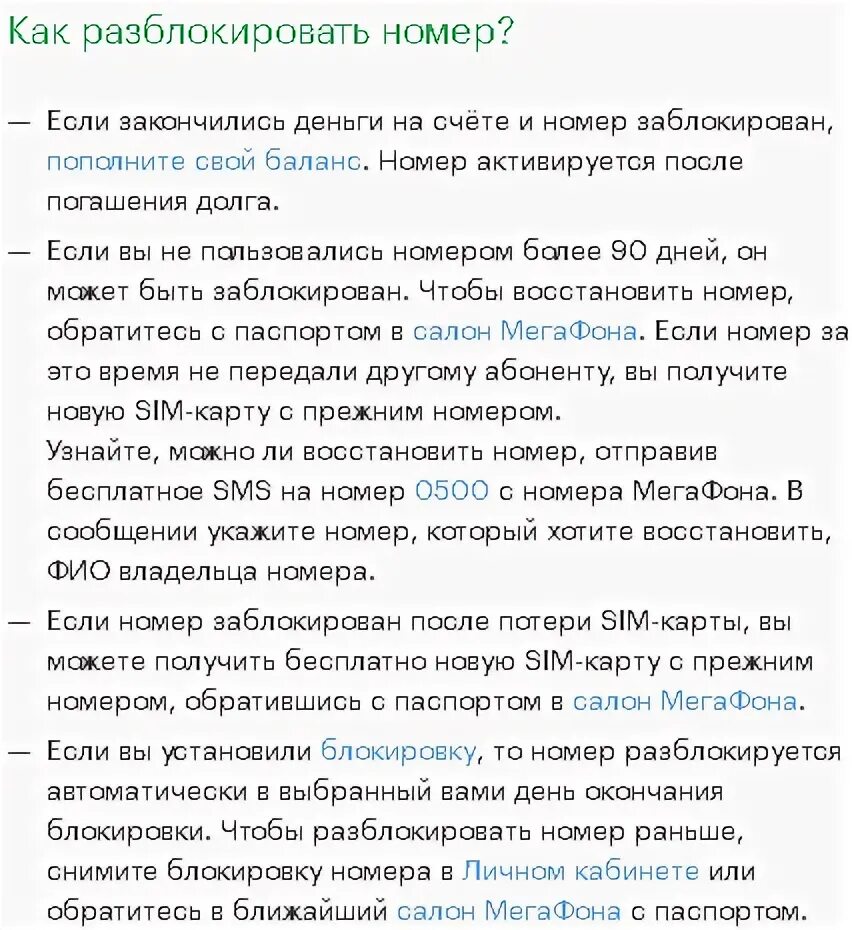 Как разблокировать номер?

— Если закончились деньги на счёте и номер заблокирован, пополните свой баланс. Номер активируется после погашения долга.

— Если вы не пользовались номером более 90 дней, он может быть заблокирован. Чтобы восстановить номер, обратитесь с паспортом в салон МегаФона. Если номер за это время не передали другому абоненту, вы получите новую SIM-карту с прежним номером.
Узнайте, можно ли восстановить номер, отправив бесплатное SMS на номер 0500 с номера МегаФона. В сообщении укажите номер, который хотите восстановить, ФИО владельца номера.

— Если номер заблокирован после потери SIM-карты, вы можете получить бесплатно новую SIM-карту с прежним номером, обратившись с паспортом в салон МегаФона.

— Если вы установили блокировку, то номер разблокируется автоматически в выбранный вами день окончания блокировки. Чтобы разблокировать номер раньше, снимите блокировку номера в Личном кабинете или обратитесь в ближайший салон МегаФона с паспортом.